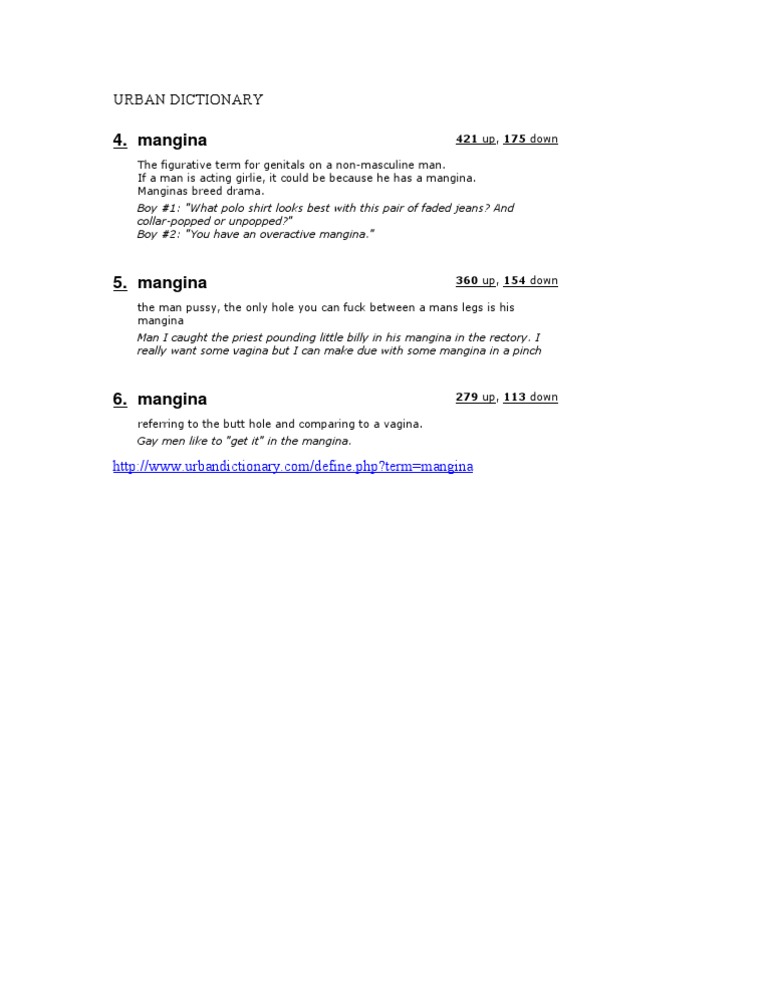 URBAN DICTIONARY

4. mangina

421 up, 175 down

The figurative term for genitals on a non-masculine man.
If a man is acting girlie, it could be because he has a mangina.
Manginas breed drama.

Boy #1: "What polo shirt looks best with this pair of faded jeans? And collar-popped or unpopped?"
Boy #2: "You have an overactive mangina."

5. mangina

360 up, 154 down

the man pussy, the only hole you can fuck between a mans legs is his mangina

Man I caught the priest pounding little billy in his mangina in the rectory. I really want some vagina but I can make due with some mangina in a pinch

6. mangina

279 up, 113 down

referring to the butt hole and comparing to a vagina.

Gay men like to "get it" in the mangina.

http://www.urbandictionary.com/define.php?term=mangina